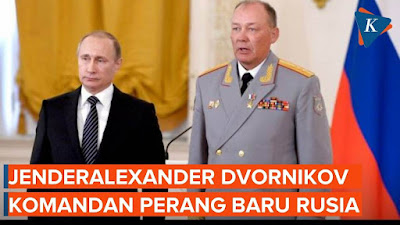 K

JENDERALEXANDER DVORNIKOV
KOMANDAN PERANG BARU RUSIA